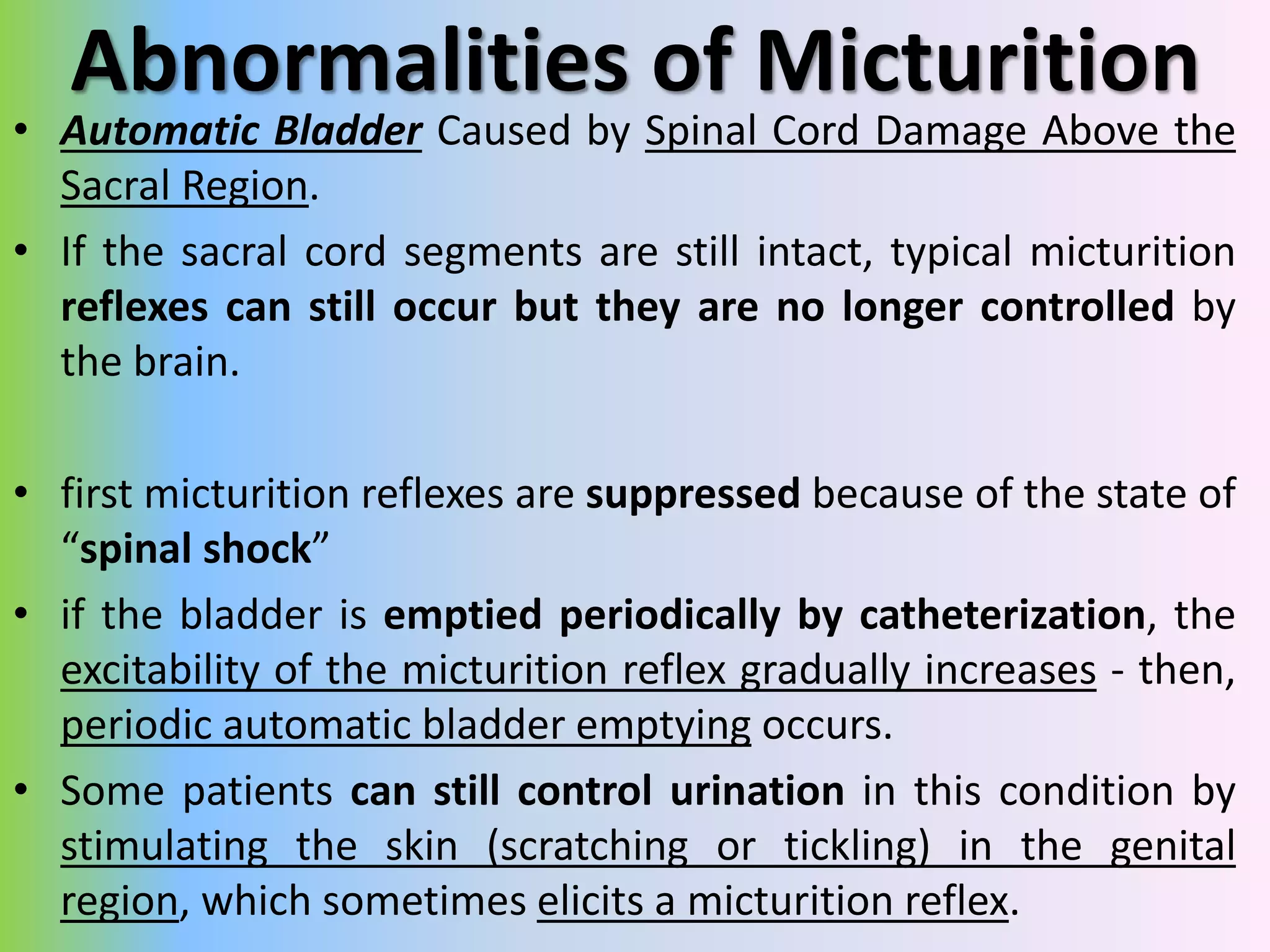 Abnormalities of Micturition

• Automatic Bladder Caused by Spinal Cord Damage Above the Sacral Region.

• If the sacral cord segments are still intact, typical micturition reflexes can still occur but they are no longer controlled by the brain.

• first micturition reflexes are suppressed because of the state of “spinal shock”

• if the bladder is emptied periodically by catheterization, the excitability of the micturition reflex gradually increases - then, periodic automatic bladder emptying occurs.

• Some patients can still control urination in this condition by stimulating the skin (scratching or tickling) in the genital region, which sometimes elicits a micturition reflex.